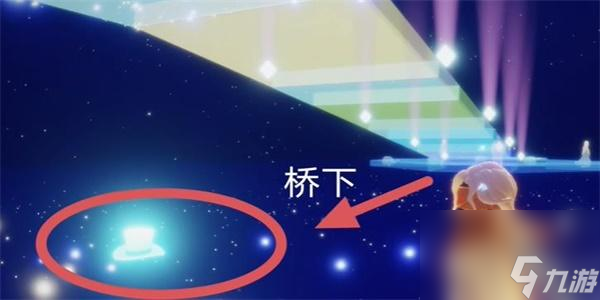 桥下

九游